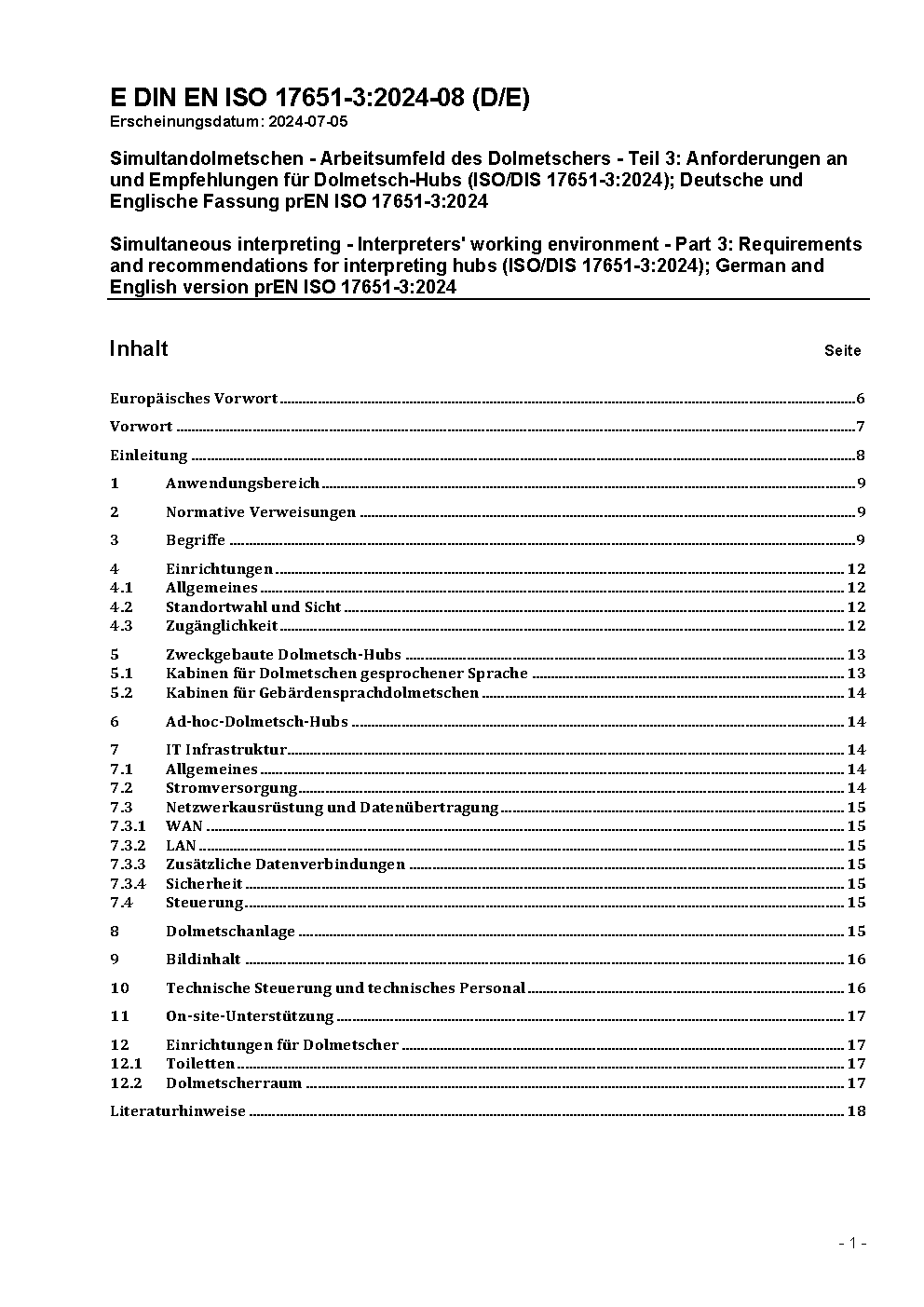 E DIN EN ISO 17651-3:2024-08 (D/E)
Erscheinungsdatum: 2024-07-05

Simultandolmetschen - Arbeitsumfeld des Dolmetschers - Teil 3: Anforderungen an und Empfehlungen für Dolmetsch-Hubs (ISO/DIS 17651-3:2024); Deutsche und Englische Fassung prEN ISO 17651-3:2024

Simultaneous interpreting - Interpreters' working environment - Part 3: Requirements and recommendations for interpreting hubs (ISO/DIS 17651-3:2024); German and English version prEN ISO 17651-3:2024

Inhalt Seite

Europäisches Vorwort 6
Vorwort 7
Einleitung 8
1 Anwendungsbereich 9
2 Normative Verweisungen 9
3 Begriffe 9
4 Einrichtungen 12
4.1 Allgemeines 12
4.2 Standortwahl und Sicht 12
4.3 Zugänglichkeit 12
5 Zweckgebaute Dolmetsch-Hubs 13
5.1 Kabinen für Dolmetschen gesprochener Sprache 13
5.2 Kabinen für Gebärdensprachdolmetschen 14
6 Ad-hoc-Dolmetsch-Hubs 14
7 IT Infrastruktur 14
7.1 Allgemeines 14
7.2 Stromversorgung 14
7.3 Netzwerkausrüstung und Datenübertragung 15
7.3.1 WAN 15
7.3.2 LAN 15
7.3.3 Zusätzliche Datenverbindungen 15
7.3.4 Sicherheit 15
7.4 Steuerung 15
8 Dolmetschanlage 15
9 Bildinhalt 16
10 Technische Steuerung und technisches Personal 16
11 On-site-Unterstützung 17
12 Einrichtungen für Dolmetscher 17
12.1 Toiletten 17
12.2 Dolmetscherraum 17
Literaturhinweise 18

- 1 -